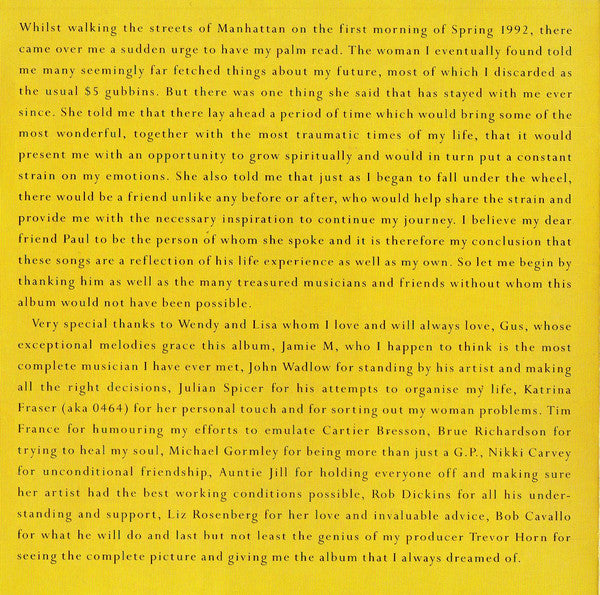 Whilst walking the streets of Manhattan on the first morning of Spring 1992, there came over me a sudden urge to have my palm read. The woman I eventually found told me many seemingly far fetched things about my future, most of which I discarded as the usual $5 gubbins. But there was one thing she said that has stayed with me ever since. She told me that there lay ahead a period of time which would bring some of the most wonderful, together with the most traumatic times of my life, that it would present me with an opportunity to grow spiritually and would in turn put a constant strain on my emotions. She also told me that just as I began to fall under the wheel, there would be a friend unlike any before or after, who would help share the strain and provide me with the necessary inspiration to continue my journey. I believe my dear friend Paul to be the person of whom she spoke and it is therefore my conclusion that these songs are a reflection of his life experience as well as my own. So let me begin by thanking him as well as the many treasured musicians and friends without whom this album would not have been possible.

Very special thanks to Wendy and Lisa whom I love and will always love, Gus, whose exceptional melodies grace this album, Jamie M, who I happen to think is the most complete musician I have ever met, John Wadlow for standing by his artist and making all the right decisions, Julian Spicer for his attempts to organise my life, Katrina Fraser (aka 0464) for her personal touch and for sorting out my woman problems. Tim France for humouring my efforts to emulate Cartier Bresson, Brue Richardson for trying to heal my soul, Michael Gormley for being more than just a G.P., Nikki Carvey for unconditional friendship, Auntie Jill for holding everyone off and making sure her artist had the best working conditions possible, Rob Dickins for all his understanding and support, Liz Rosenberg for her love and invaluable advice, Bob Cavallo for what he will do and last but not least the genius of my producer Trevor Horn for seeing the complete picture and giving me the album that I always dreamed of.